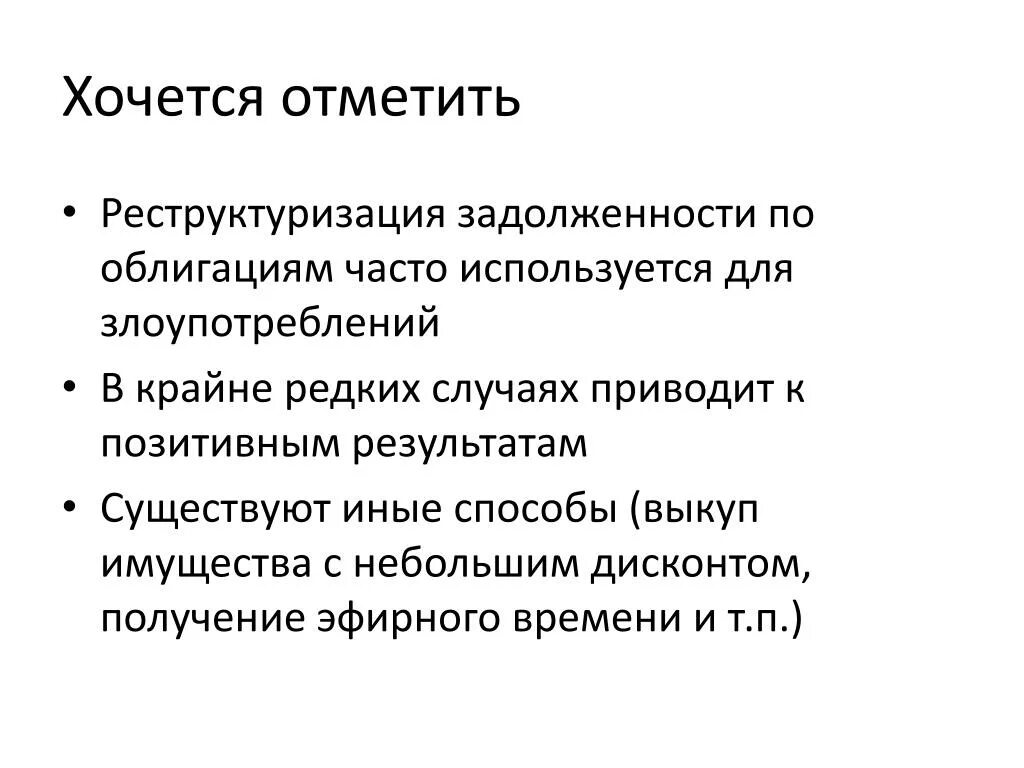 Хочется отметить

• Реструктуризация задолженности по облигациям часто используется для злоупотреблений
• В крайне редких случаях приводит к позитивным результатам
• Существуют иные способы (выкуп имущества с небольшим дисконтом, получение эфирного времени и т.п.)